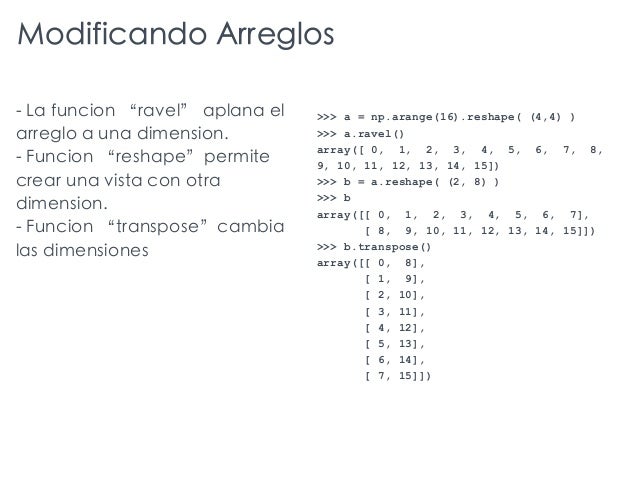 Modificando Arreglos

- La funcion “ravel” aplana el arreglo a una dimension.
- Funcion “reshape” permite crear una vista con otra dimension.
- Funcion “transpose” cambia las dimensiones

>>> a = np.arange(16).reshape( (4,4) )
>>> a.ravel()
array([ 0, 1, 2, 3, 4, 5, 6, 7, 8,
9, 10, 11, 12, 13, 14, 15])
>>> b = a.reshape( (2, 8) )
>>> b
array([[ 0, 1, 2, 3, 4, 5, 6, 7],
[ 8, 9, 10, 11, 12, 13, 14, 15]])
>>> b.transpose()
array([[ 0, 8],
[ 1, 9],
[ 2, 10],
[ 3, 11],
[ 4, 12],
[ 5, 13],
[ 6, 14],
[ 7, 15]])